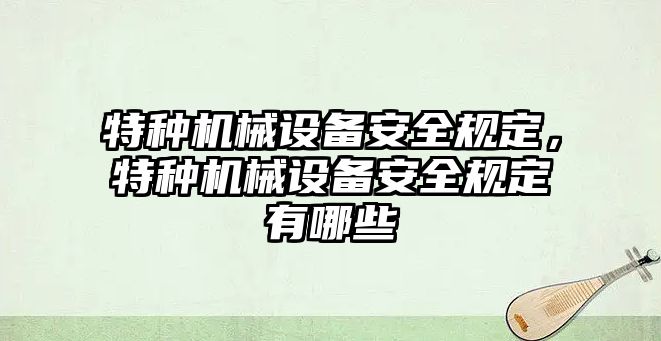 特种机械设备安全规定，特种机械设备安全规定有哪些